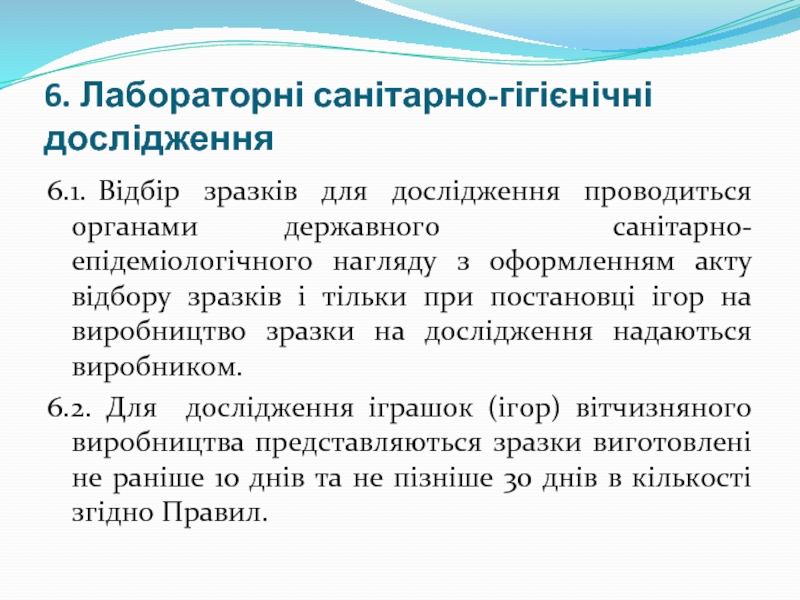 6. Лабораторні санітарно-гігієнічні дослідження

6.1. Відбір зразків для дослідження проводиться органами державного санітарно-епідеміологічного нагляду з оформленням акту відбору зразків і тільки при постановці ігор на виробництво зразки на дослідження надаються виробником.

6.2. Для дослідження іграшок (ігор) вітчизняного виробництва представляються зразки виготовлені не раніше 10 днів та не пізніше 30 днів в кількості згідно Правил.